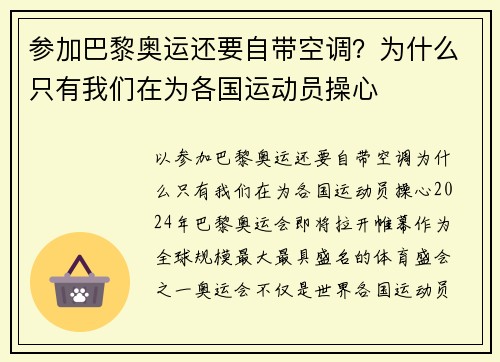 参加巴黎奥运还要自带空调？为什么只有我们在为各国运动员操心

以参加巴黎奥运还要自带空调为什么只有我们在为各国运动员操心2024年巴黎奥运会即将拉开帷幕作为全球规模最大最具盛名的体育盛会之一奥运会不仅是世界各国运动员